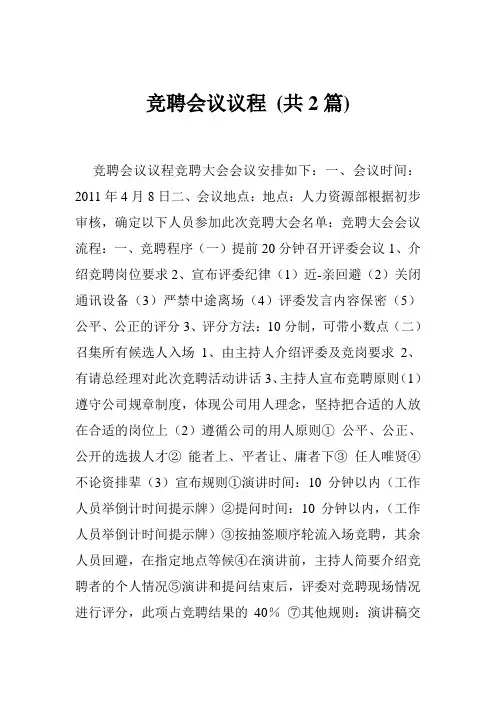 竞聘会议议程 (共 2 篇)

竞聘会议议程竞聘大会会议安排如下：一、会议时间：2011 年 4 月 8 日二、会议地点：地点：人力资源部根据初步审核，确定以下人员参加此次竞聘大会名单：竞聘大会会议流程：一、竞聘程序（一）提前 20 分钟召开评委会议 1、介绍竞聘岗位要求 2、宣布评委纪律（1）近-亲回避（2）关闭通讯设备（3）严禁中途离场（4）评委发言内容保密（5）公平、公正的评分 3、评分方法：10 分制，可带小数点（二）召集所有候选人入场 1、由主持人介绍评委及竞岗要求 2、有请总经理对此次竞聘活动讲话 3、主持人宣布竞聘原则（1）遵守公司规章制度，体现公司用人理念，坚持把合适的人放在合适的岗位上（2）遵循公司的用人原则① 公平、公正、公开的选拔人才② 能者上、平者让、庸者下③ 任人唯贤④ 不论资排辈（3）宣布规则①演讲时间：10 分钟以内（工作人员举倒计时间提示牌）②提问时间：10 分钟以内，（工作人员举倒计时间提示牌）③按抽签顺序轮流入场竞聘，其余人员回避，在指定地点等候④在演讲前，主持人简要介绍竞聘者的个人情况⑤演讲和提问结束后，评委对竞聘现场情况进行评分，此项占竞聘结果的 40% ⑦其他规则：演讲稿交